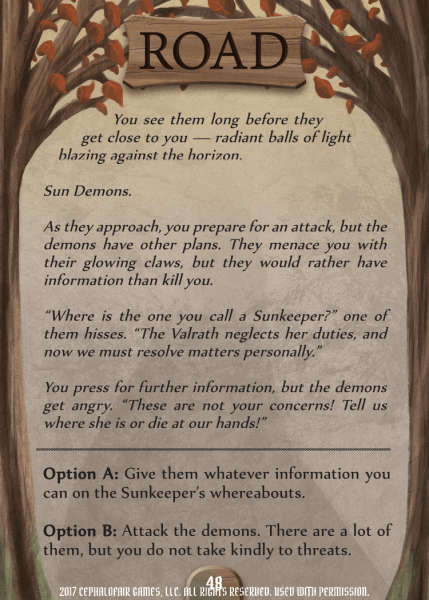 ROAD

You see them long before they get close to you — radiant balls of light blazing against the horizon.

Sun Demons.

As they approach, you prepare for an attack, but the demons have other plans. They menace you with their glowing claws, but they would rather have information than kill you.

"Where is the one you call a Sunkeeper?" one of them hisses. "The Valrath neglects her duties, and now we must resolve matters personally."

You press for further information, but the demons get angry. "These are not your concerns! Tell us where she is or die at our hands!"

Option A: Give them whatever information you can on the Sunkeeper's whereabouts.

Option B: Attack the demons. There are a lot of them, but you do not take kindly to threats.

48

2017 CEPHALOFAIR GAMES, LLC. ALL RIGHTS RESERVED. USED WITH PERMISSION.